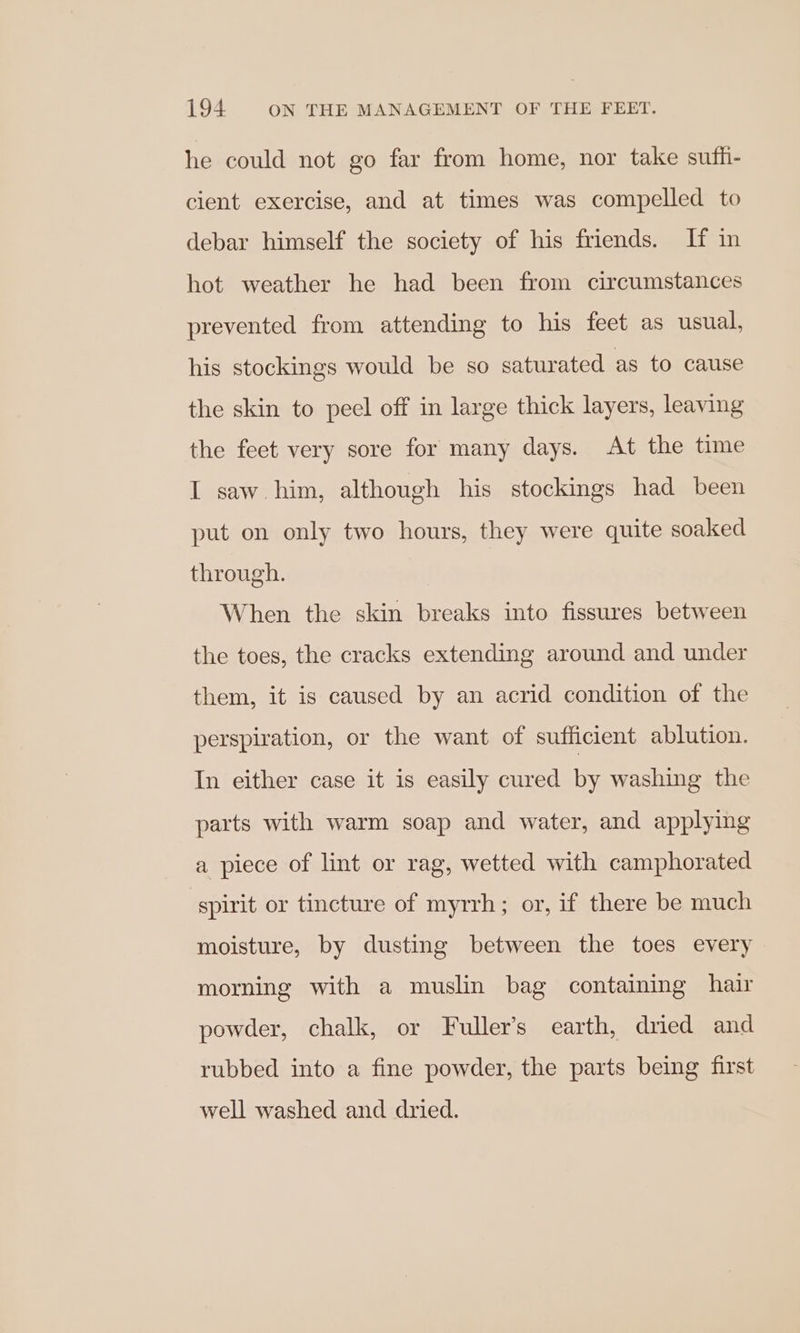 194 ON THE MANAGEMENT OF THE FEET.

he could not go far from home, nor take sufficient exercise, and at times was compelled to debar himself the society of his friends. If in hot weather he had been from circumstances prevented from attending to his feet as usual, his stockings would be so saturated as to cause the skin to peel off in large thick layers, leaving the feet very sore for many days. At the time I saw him, although his stockings had been put on only two hours, they were quite soaked through.

When the skin breaks into fissures between the toes, the cracks extending around and under them, it is caused by an acrid condition of the perspiration, or the want of sufficient ablution. In either case it is easily cured by washing the parts with warm soap and water, and applying a piece of lint or rag, wetted with camphorated spirit or tincture of myrrh; or, if there be much moisture, by dusting between the toes every morning with a muslin bag containing hair powder, chalk, or Fuller's earth, dried and rubbed into a fine powder, the parts being first well washed and dried.